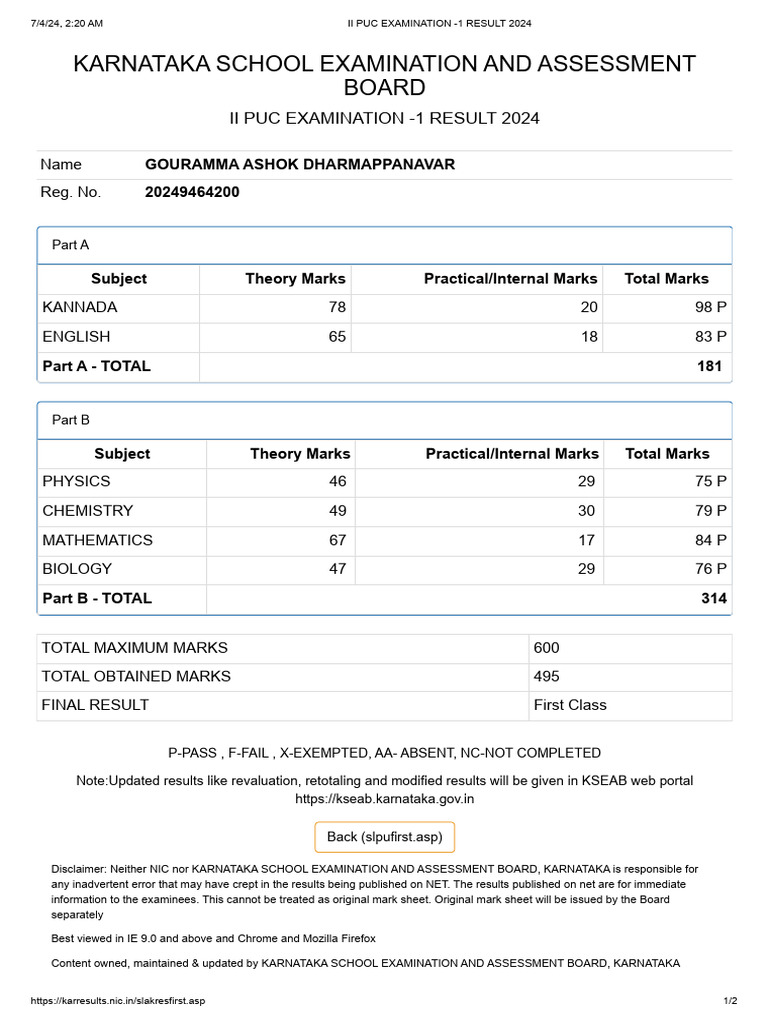 7/4/24, 2:20 AM II PUC EXAMINATION -1 RESULT 2024

KARNATAKA SCHOOL EXAMINATION AND ASSESSMENT BOARD

II PUC EXAMINATION -1 RESULT 2024

| Name | GOURAMMA ASHOK DHARMAPPANAVAR |
|---|---|
| Reg. No. | 20249464200 |

Part A

| Subject | Theory Marks | Practical/Internal Marks | Total Marks |
|---|---|---|---|
| KANNADA | 78 | 20 | 98 P |
| ENGLISH | 65 | 18 | 83 P |
| Part A - TOTAL | | | 181 |

Part B

| Subject | Theory Marks | Practical/Internal Marks | Total Marks |
|---|---|---|---|
| PHYSICS | 46 | 29 | 75 P |
| CHEMISTRY | 49 | 30 | 79 P |
| MATHEMATICS | 67 | 17 | 84 P |
| BIOLOGY | 47 | 29 | 76 P |
| Part B - TOTAL | | | 314 |

| TOTAL MAXIMUM MARKS | 600 |
|---|---|
| TOTAL OBTAINED MARKS | 495 |
| FINAL RESULT | First Class |

P-PASS , F-FAIL , X-EXEMPTED, AA- ABSENT, NC-NOT COMPLETED

Note:Updated results like revaluation, retotaling and modified results will be given in KSEAB web portal https://kseab.karnataka.gov.in

Back (slpufirst.asp)

Disclaimer: Neither NIC nor KARNATAKA SCHOOL EXAMINATION AND ASSESSMENT BOARD, KARNATAKA is responsible for any inadvertent error that may have crept in the results being published on NET. The results published on net are for immediate information to the examinees. This cannot be treated as original mark sheet. Original mark sheet will be issued by the Board separately

Best viewed in IE 9.0 and above and Chrome and Mozilla Firefox

Content owned, maintained & updated by KARNATAKA SCHOOL EXAMINATION AND ASSESSMENT BOARD, KARNATAKA

https://karresults.nic.in/slakresfirst.asp 1/2